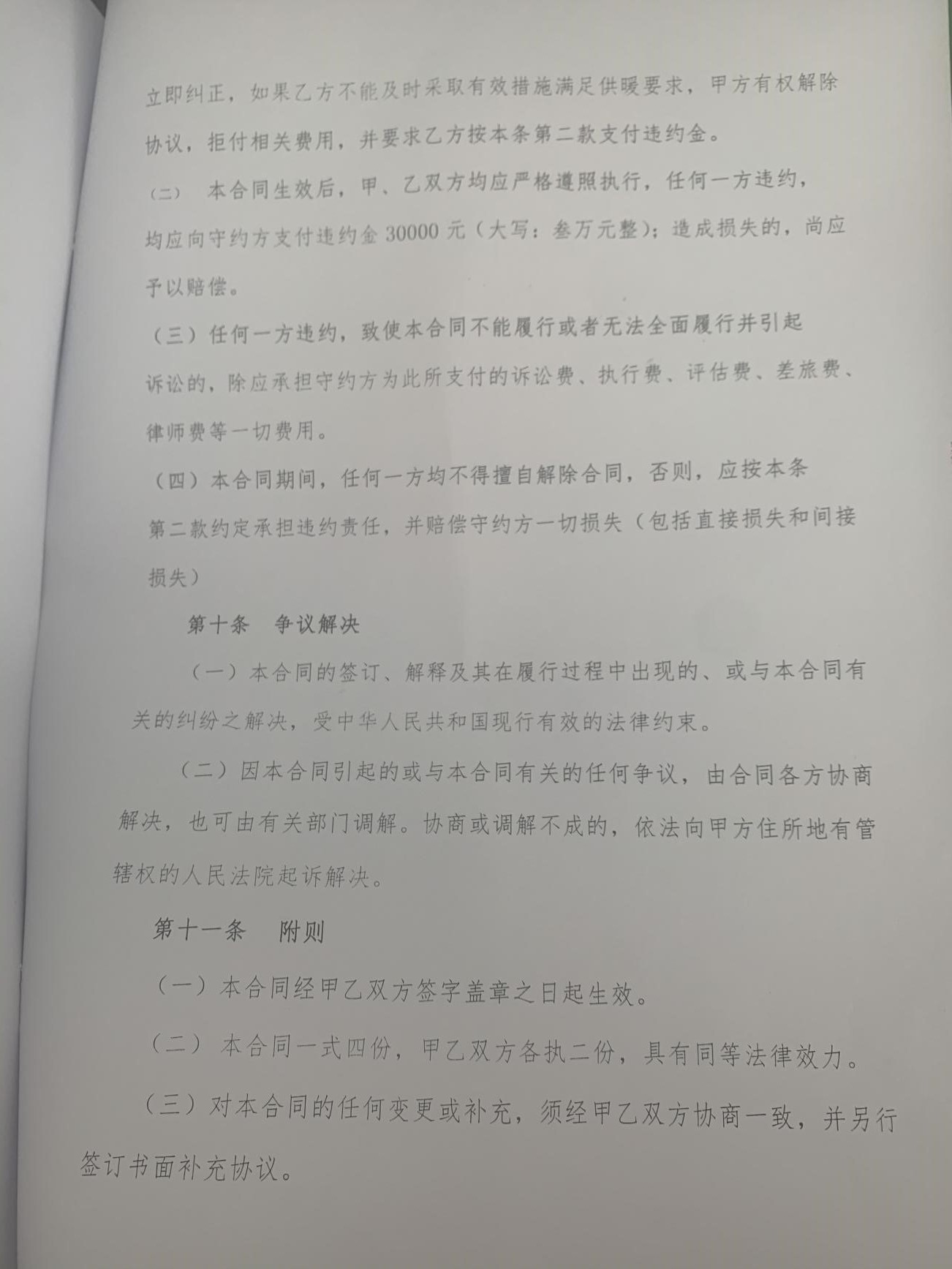 立即纠正，如果乙方不能及时采取有效措施满足供暖要求，甲方有权解除协议，拒付相关费用，并要求乙方按本条第二款支付违约金。

（二） 本合同生效后，甲、乙双方均应严格遵照执行，任何一方违约，均应向守约方支付违约金 30000 元（大写：叁万元整）；造成损失的，尚应予以赔偿。

（三）任何一方违约，致使本合同不能履行或者无法全面履行并引起诉讼的，除应承担守约方为此所支付的诉讼费、执行费、评估费、差旅费、律师费等一切费用。

（四）本合同期间，任何一方均不得擅自解除合同，否则，应按本条第二款约定承担违约责任，并赔偿守约方一切损失（包括直接损失和间接损失）

第十条　争议解决

（一）本合同的签订、解释及其在履行过程中出现的、或与本合同有关的纠纷之解决，受中华人民共和国现行有效的法律约束。

（二）因本合同引起的或与本合同有关的任何争议，由合同各方协商解决，也可由有关部门调解。协商或调解不成的，依法向甲方住所地有管辖权的人民法院起诉解决。

第十一条　附则

（一）本合同经甲乙双方签字盖章之日起生效。

（二） 本合同一式四份，甲乙双方各执二份，具有同等法律效力。

（三）对本合同的任何变更或补充，须经甲乙双方协商一致，并另行签订书面补充协议。